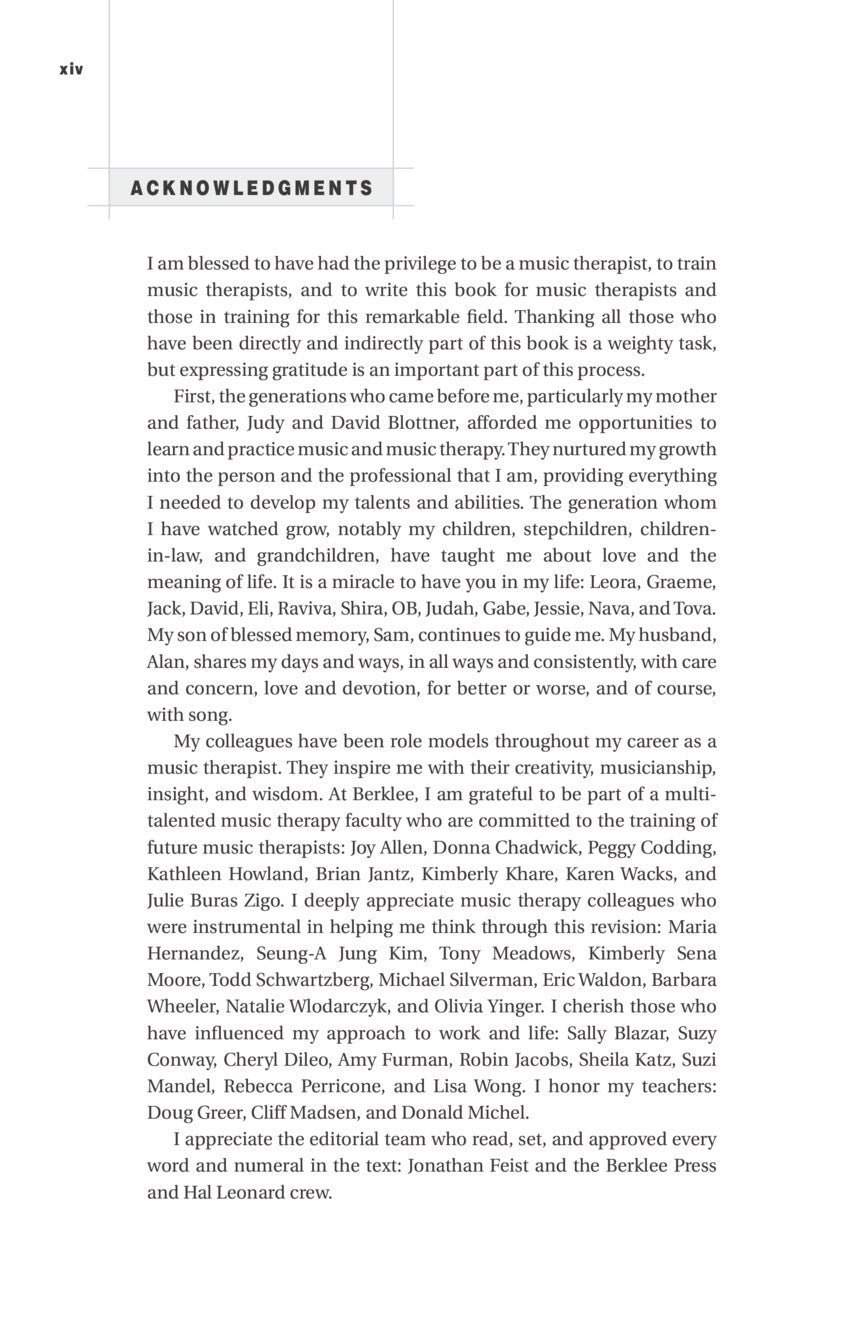 xiv

ACKNOWLEDGMENTS

I am blessed to have had the privilege to be a music therapist, to train music therapists, and to write this book for music therapists and those in training for this remarkable field. Thanking all those who have been directly and indirectly part of this book is a weighty task, but expressing gratitude is an important part of this process.

First, the generations who came before me, particularly my mother and father, Judy and David Blottner, afforded me opportunities to learn and practice music and music therapy. They nurtured my growth into the person and the professional that I am, providing everything I needed to develop my talents and abilities. The generation whom I have watched grow, notably my children, stepchildren, children-in-law, and grandchildren, have taught me about love and the meaning of life. It is a miracle to have you in my life: Leora, Graeme, Jack, David, Eli, Raviva, Shira, OB, Judah, Gabe, Jessie, Nava, and Tova. My son of blessed memory, Sam, continues to guide me. My husband, Alan, shares my days and ways, in all ways and consistently, with care and concern, love and devotion, for better or worse, and of course, with song.

My colleagues have been role models throughout my career as a music therapist. They inspire me with their creativity, musicianship, insight, and wisdom. At Berklee, I am grateful to be part of a multi-talented music therapy faculty who are committed to the training of future music therapists: Joy Allen, Donna Chadwick, Peggy Codding, Kathleen Howland, Brian Jantz, Kimberly Khare, Karen Wacks, and Julie Buras Zigo. I deeply appreciate music therapy colleagues who were instrumental in helping me think through this revision: Maria Hernandez, Seung-A Jung Kim, Tony Meadows, Kimberly Sena Moore, Todd Schwartzberg, Michael Silverman, Eric Waldon, Barbara Wheeler, Natalie Wlodarczyk, and Olivia Yinger. I cherish those who have influenced my approach to work and life: Sally Blazar, Suzy Conway, Cheryl Dileo, Amy Furman, Robin Jacobs, Sheila Katz, Suzi Mandel, Rebecca Perricone, and Lisa Wong. I honor my teachers: Doug Greer, Cliff Madsen, and Donald Michel.

I appreciate the editorial team who read, set, and approved every word and numeral in the text: Jonathan Feist and the Berklee Press and Hal Leonard crew.